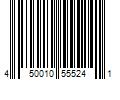 4 50010 55524 1